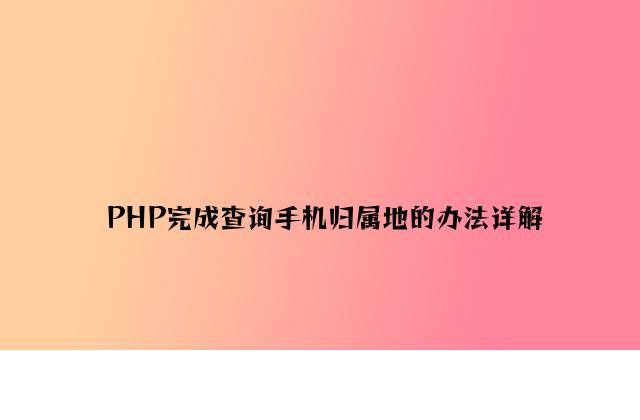 PHP完成查询手机归属地的办法详解